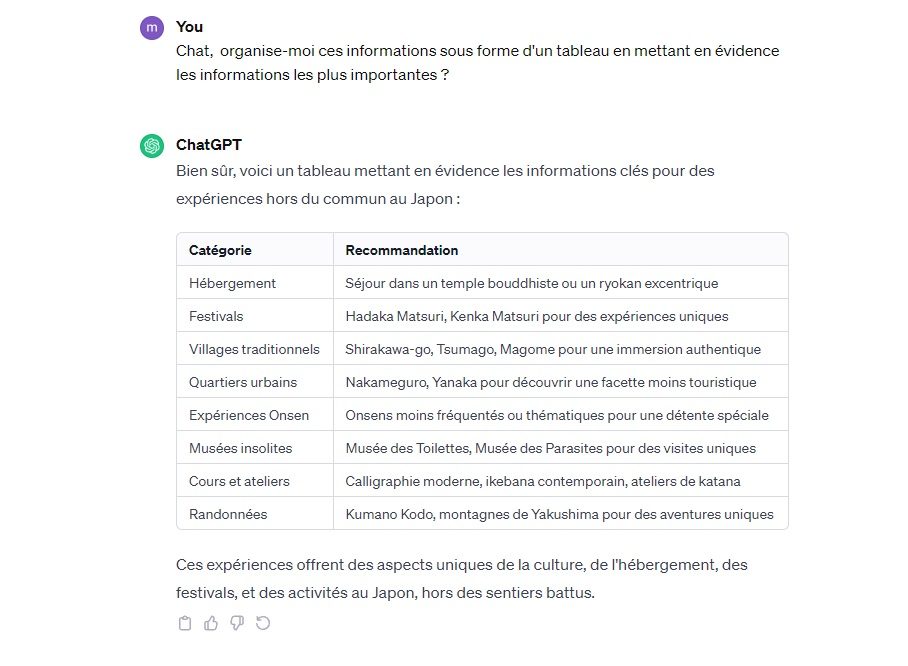 m

You

Chat,  organise-moi ces informations sous forme d'un tableau en mettant en évidence les informations les plus importantes ?

ChatGPT

Bien sûr, voici un tableau mettant en évidence les informations clés pour des expériences hors du commun au Japon :

| Catégorie | Recommandation |
|---|---|
| Hébergement | Séjour dans un temple bouddhiste ou un ryokan excentrique |
| Festivals | Hadaka Matsuri, Kenka Matsuri pour des expériences uniques |
| Villages traditionnels | Shirakawa-go, Tsumago, Magome pour une immersion authentique |
| Quartiers urbains | Nakameguro, Yanaka pour découvrir une facette moins touristique |
| Expériences Onsen | Onsens moins fréquentés ou thématiques pour une détente spéciale |
| Musées insolites | Musée des Toilettes, Musée des Parasites pour des visites uniques |
| Cours et ateliers | Calligraphie moderne, ikebana contemporain, ateliers de katana |
| Randonnées | Kumano Kodo, montagnes de Yakushima pour des aventures uniques |

Ces expériences offrent des aspects uniques de la culture, de l'hébergement, des festivals, et des activités au Japon, hors des sentiers battus.